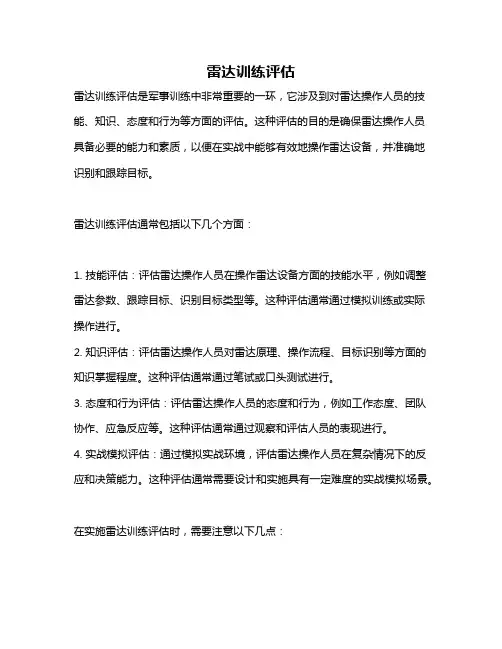 雷达训练评估

雷达训练评估是军事训练中非常重要的一环，它涉及到对雷达操作人员的技能、知识、态度和行为等方面的评估。这种评估的目的是确保雷达操作人员具备必要的能力和素质，以便在实战中能够有效地操作雷达设备，并准确地识别和跟踪目标。

雷达训练评估通常包括以下几个方面：

1. 技能评估：评估雷达操作人员在操作雷达设备方面的技能水平，例如调整雷达参数、跟踪目标、识别目标类型等。这种评估通常通过模拟训练或实际操作进行。
2. 知识评估：评估雷达操作人员对雷达原理、操作流程、目标识别等方面的知识掌握程度。这种评估通常通过笔试或口头测试进行。
3. 态度和行为评估：评估雷达操作人员的态度和行为，例如工作态度、团队协作、应急反应等。这种评估通常通过观察和评估人员的表现进行。
4. 实战模拟评估：通过模拟实战环境，评估雷达操作人员在复杂情况下的反应和决策能力。这种评估通常需要设计和实施具有一定难度的实战模拟场景。

在实施雷达训练评估时，需要注意以下几点：